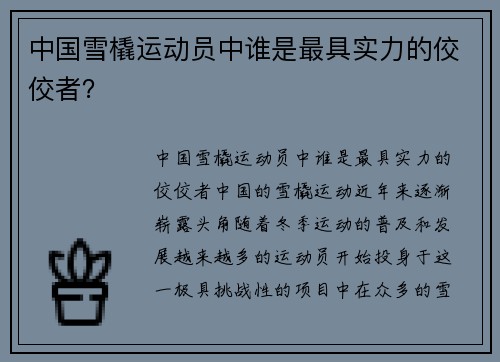 中国雪橇运动员中谁是最具实力的佼佼者?

中国雪橇运动员中谁是最具实力的佼佼者中国的雪橇运动近年来逐渐崭露头角随着冬季运动的普及和发展越来越多的运动员开始投身于这一极具挑战性的项目中在众多的雪